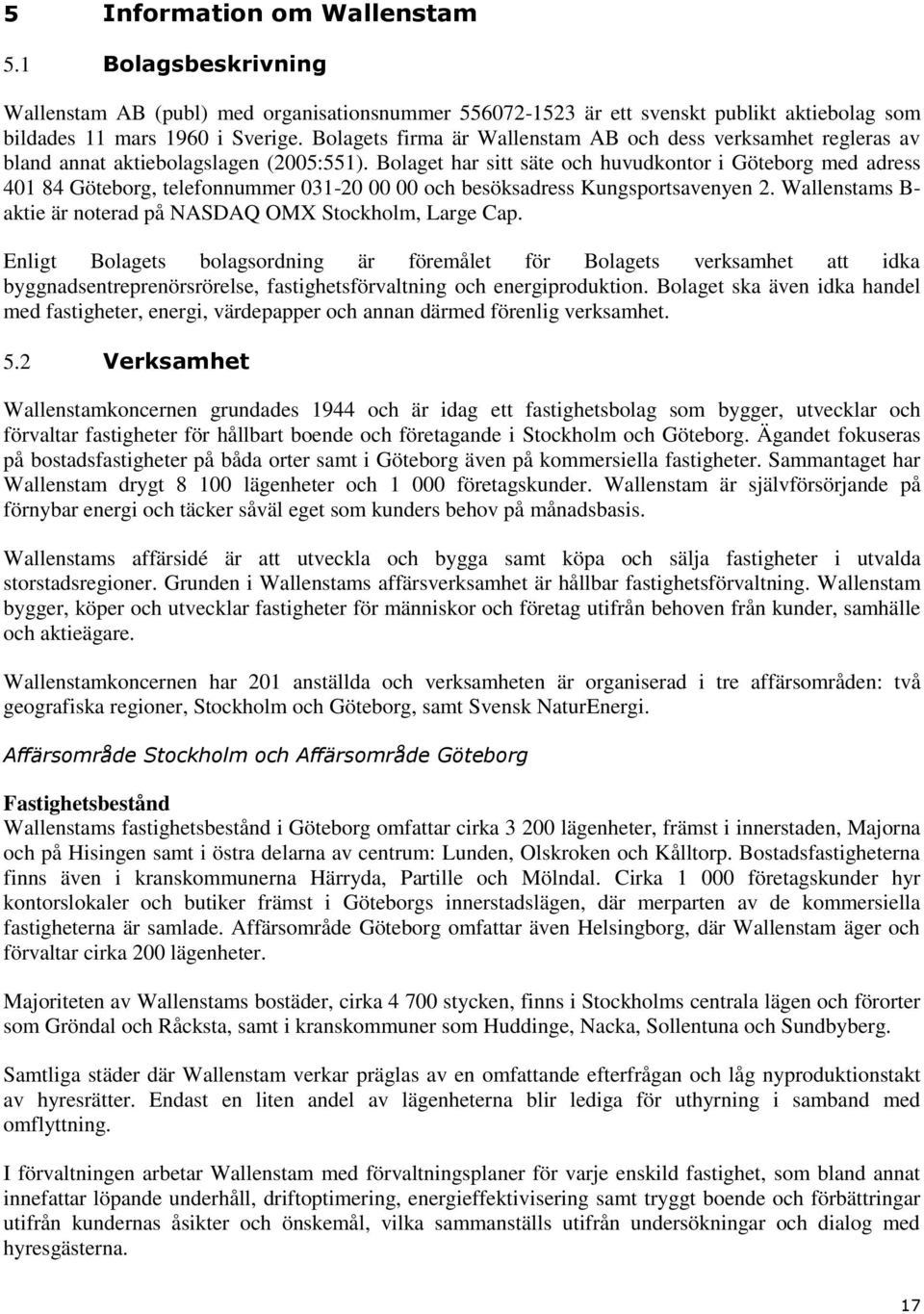 5 Information om Wallenstam

5.1 Bolagsbeskrivning

Wallenstam AB (publ) med organisationsnummer 556072-1523 är ett svenskt publikt aktiebolag som bildades 11 mars 1960 i Sverige. Bolagets firma är Wallenstam AB och dess verksamhet regleras av bland annat aktiebolagslagen (2005:551). Bolaget har sitt säte och huvudkontor i Göteborg med adress 401 84 Göteborg, telefonnummer 031-20 00 00 och besöksadress Kungsportsavenyen 2. Wallenstams B-aktie är noterad på NASDAQ OMX Stockholm, Large Cap.

Enligt Bolagets bolagsordning är föremålet för Bolagets verksamhet att idka byggnadsentreprenörsrörelse, fastighetsförvaltning och energiproduktion. Bolaget ska även idka handel med fastigheter, energi, värdepapper och annan därmed förenlig verksamhet.

5.2 Verksamhet

Wallenstamkoncernen grundades 1944 och är idag ett fastighetsbolag som bygger, utvecklar och förvaltar fastigheter för hållbart boende och företagande i Stockholm och Göteborg. Ägandet fokuseras på bostadsfastigheter på båda orter samt i Göteborg även på kommersiella fastigheter. Sammantaget har Wallenstam drygt 8 100 lägenheter och 1 000 företagskunder. Wallenstam är självförsörjande på förnybar energi och täcker såväl eget som kunders behov på månadsbasis.

Wallenstams affärsidé är att utveckla och bygga samt köpa och sälja fastigheter i utvalda storstadsregioner. Grunden i Wallenstams affärsverksamhet är hållbar fastighetsförvaltning. Wallenstam bygger, köper och utvecklar fastigheter för människor och företag utifrån behoven från kunder, samhälle och aktieägare.

Wallenstamkoncernen har 201 anställda och verksamheten är organiserad i tre affärsområden: två geografiska regioner, Stockholm och Göteborg, samt Svensk NaturEnergi.

Affärsområde Stockholm och Affärsområde Göteborg

Fastighetsbestånd
Wallenstams fastighetsbestånd i Göteborg omfattar cirka 3 200 lägenheter, främst i innerstaden, Majorna och på Hisingen samt i östra delarna av centrum: Lunden, Olskroken och Kålltorp. Bostadsfastigheterna finns även i kranskommunerna Härryda, Partille och Mölndal. Cirka 1 000 företagskunder hyr kontorslokaler och butiker främst i Göteborgs innerstadslägen, där merparten av de kommersiella fastigheterna är samlade. Affärsområde Göteborg omfattar även Helsingborg, där Wallenstam äger och förvaltar cirka 200 lägenheter.

Majoriteten av Wallenstams bostäder, cirka 4 700 stycken, finns i Stockholms centrala lägen och förorter som Gröndal och Råcksta, samt i kranskommuner som Huddinge, Nacka, Sollentuna och Sundbyberg.

Samtliga städer där Wallenstam verkar präglas av en omfattande efterfrågan och låg nyproduktionstakt av hyresrätter. Endast en liten andel av lägenheterna blir lediga för uthyrning i samband med omflyttning.

I förvaltningen arbetar Wallenstam med förvaltningsplaner för varje enskild fastighet, som bland annat innefattar löpande underhåll, driftoptimering, energieffektivisering samt tryggt boende och förbättringar utifrån kundernas åsikter och önskemål, vilka sammanställs utifrån undersökningar och dialog med hyresgästerna.

17